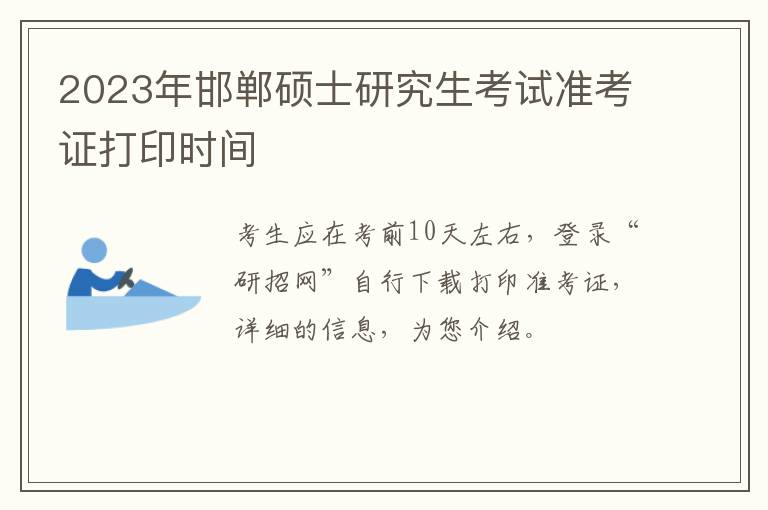 2023年邯郸硕士研究生考试准考证打印时间

考生应在考前10天左右，登录“研招网”自行下载打印准考证，详细的信息，为您介绍。